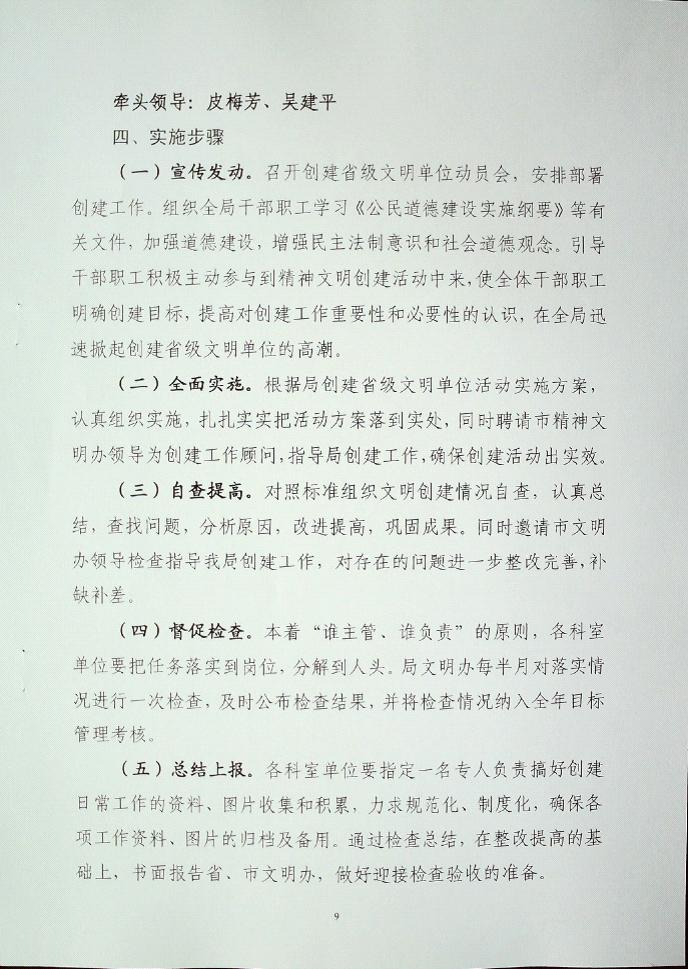 牵头领导：皮梅芳、吴建平

四、实施步骤

（一）宣传发动。召开创建省级文明单位动员会，安排部署创建工作。组织全局干部职工学习《公民道德建设实施纲要》等有关文件，加强道德建设，增强民主法制意识和社会道德观念。引导干部职工积极主动参与到精神文明创建活动中来，使全体干部职工明确创建目标，提高对创建工作重要性和必要性的认识，在全局迅速掀起创建省级文明单位的高潮。

（二）全面实施。根据局创建省级文明单位活动实施方案，认真组织实施，扎扎实实把活动方案落到实处，同时聘请市精神文明办领导为创建工作顾问，指导局创建工作，确保创建活动出实效。

（三）自查提高。对照标准组织文明创建情况自查，认真总结，查找问题，分析原因，改进提高，巩固成果。同时邀请市文明办领导检查指导我局创建工作，对存在的问题进一步整改完善，补缺补差。

（四）督促检查。本着“谁主管、谁负责”的原则，各科室单位要把任务落实到岗位，分解到人头。局文明办每半月对落实情况进行一次检查，及时公布检查结果，并将检查情况纳入全年目标管理考核。

（五）总结上报。各科室单位要指定一名专人负责搞好创建日常工作的资料、图片收集和积累，力求规范化、制度化，确保各项工作资料、图片的归档及备用。通过检查总结，在整改提高的基础上，书面报告省、市文明办，做好迎接检查验收的准备。

9